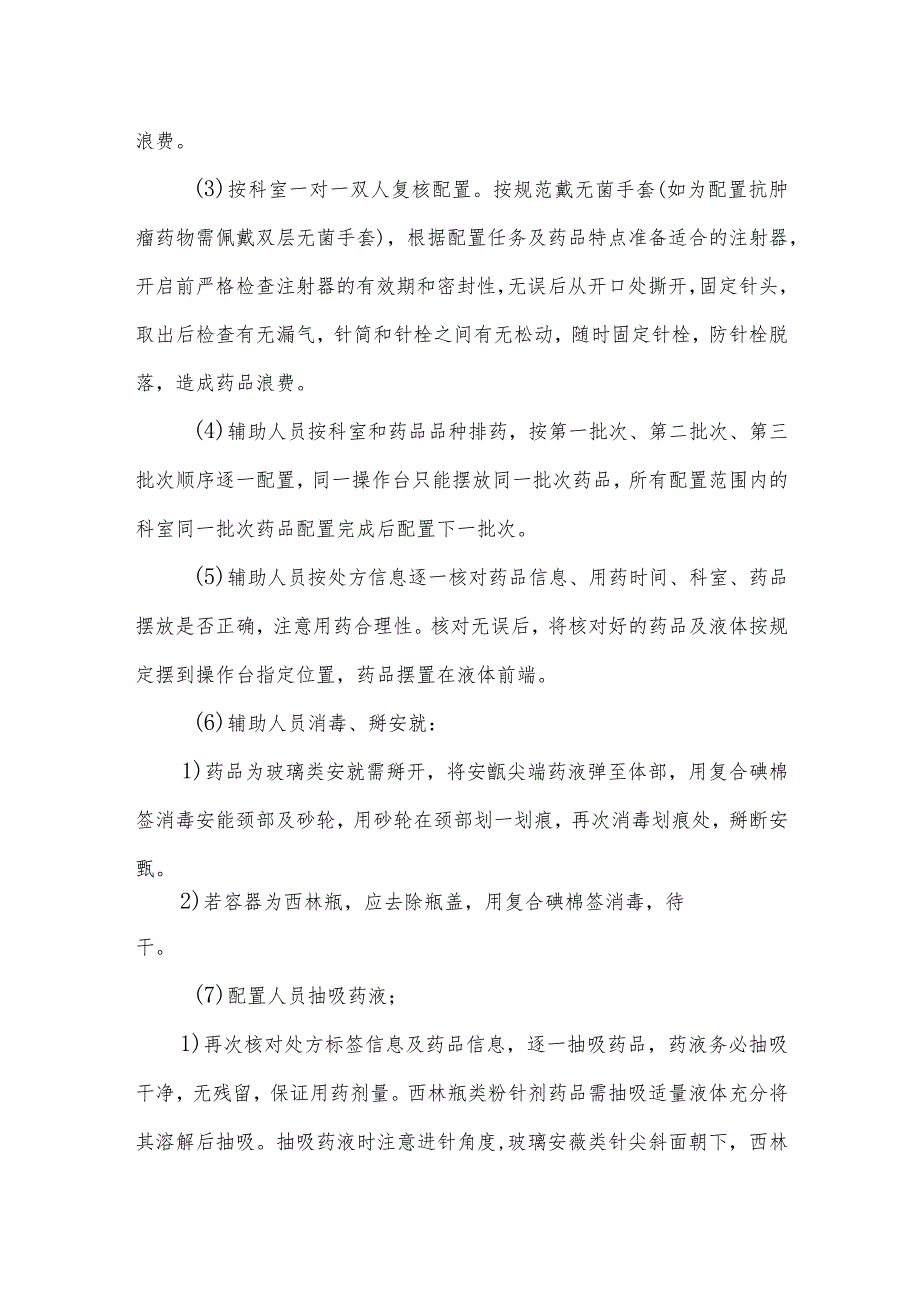 浪费。

(3)按科室一对一双人复核配置。按规范戴无菌手套(如为配置抗肿瘤药物需佩戴双层无菌手套)，根据配置任务及药品特点准备适合的注射器，开启前严格检查注射器的有效期和密封性，无误后从开口处撕开，固定针头，取出后检查有无漏气，针筒和针栓之间有无松动，随时固定针栓，防针栓脱落，造成药品浪费。

(4)辅助人员按科室和药品品种排药，按第一批次、第二批次、第三批次顺序逐一配置，同一操作台只能摆放同一批次药品，所有配置范围内的科室同一批次药品配置完成后配置下一批次。

(5)辅助人员按处方信息逐一核对药品信息、用药时间、科室、药品摆放是否正确，注意用药合理性。核对无误后，将核对好的药品及液体按规定摆到操作台指定位置，药品摆置在液体前端。

(6)辅助人员消毒、掰安就：

1)药品为玻璃类安就需掰开，将安甑尖端药液弹至体部，用复合碘棉签消毒安能颈部及砂轮，用砂轮在颈部划一划痕，再次消毒划痕处，掰断安甄。

2)若容器为西林瓶，应去除瓶盖，用复合碘棉签消毒，待干。

(7)配置人员抽吸药液；

1)再次核对处方标签信息及药品信息，逐一抽吸药品，药液务必抽吸干净，无残留，保证用药剂量。西林瓶类粉针剂药品需抽吸适量液体充分将其溶解后抽吸。抽吸药液时注意进针角度，玻璃安薇类针尖斜面朝下，西林